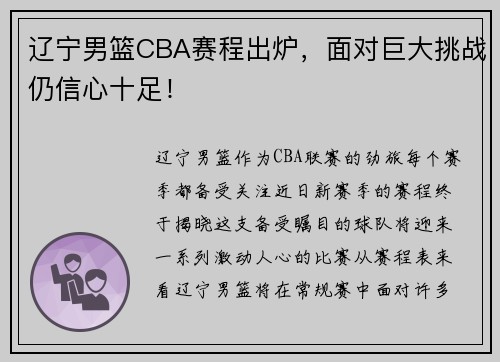 辽宁男篮CBA赛程出炉，面对巨大挑战仍信心十足！

辽宁男篮作为CBA联赛的劲旅每个赛季都备受关注近日新赛季的赛程终于揭晓这支备受瞩目的球队将迎来一系列激动人心的比赛从赛程表来看辽宁男篮将在常规赛中面对许多